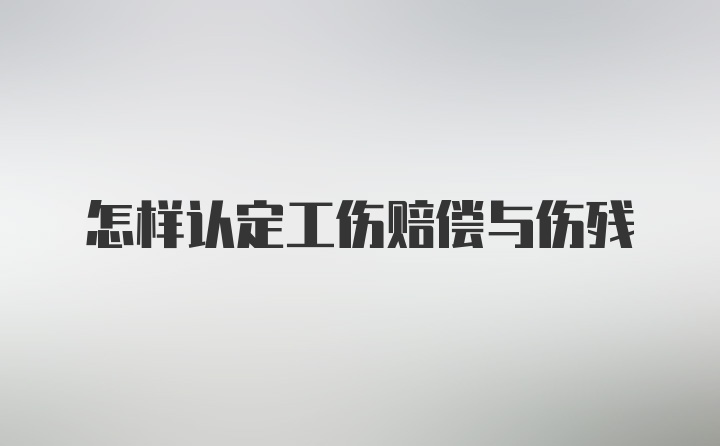 怎样认定工伤赔偿与伤残